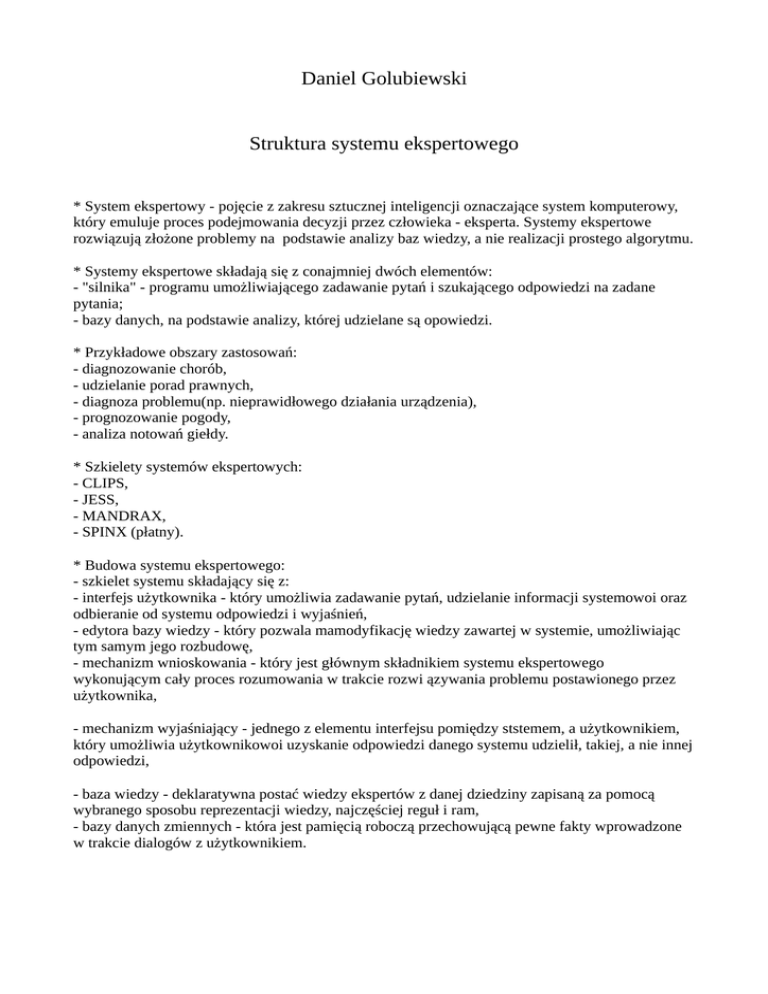 Daniel Golubiewski

Struktura systemu ekspertowego

* System ekspertowy - pojęcie z zakresu sztucznej inteligencji oznaczające system komputerowy, który emuluje proces podejmowania decyzji przez człowieka - eksperta. Systemy ekspertowe rozwiązują złożone problemy na podstawie analizy baz wiedzy, a nie realizacji prostego algorytmu.

* Systemy ekspertowe składają się z conajmniej dwóch elementów:
- "silnika" - programu umożliwiającego zadawanie pytań i szukającego odpowiedzi na zadane pytania;
- bazy danych, na podstawie analizy, której udzielane są opowiedzi.

* Przykładowe obszary zastosowań:
- diagnozowanie chorób,
- udzielanie porad prawnych,
- diagnoza problemu(np. nieprawidłowego działania urządzenia),
- prognozowanie pogody,
- analiza notowań giełdy.

* Szkielety systemów ekspertowych:
- CLIPS,
- JESS,
- MANDRAX,
- SPINX (płatny).

* Budowa systemu ekspertowego:
- szkielet systemu składający się z:
- interfejs użytkownika - który umożliwia zadawanie pytań, udzielanie informacji systemowoi oraz odbieranie od systemu odpowiedzi i wyjaśnień,
- edytora bazy wiedzy - który pozwala mamodyfikację wiedzy zawartej w systemie, umożliwiając tym samym jego rozbudowę,
- mechanizm wnioskowania - który jest głównym składnikiem systemu ekspertowego wykonującym cały proces rozumowania w trakcie rozwi ązywania problemu postawionego przez użytkownika,

- mechanizm wyjaśniający - jednego z elementu interfejsu pomiędzy ststemem, a użytkownikiem, który umożliwia użytkownikowoi uzyskanie odpowiedzi danego systemu udzielił, takiej, a nie innej odpowiedzi,

- baza wiedzy - deklaratywna postać wiedzy ekspertów z danej dziedziny zapisaną za pomocą wybranego sposobu reprezentacji wiedzy, najczęściej reguł i ram,
- bazy danych zmiennych - która jest pamięcią roboczą przechowującą pewne fakty wprowadzone w trakcie dialogów z użytkownikiem.